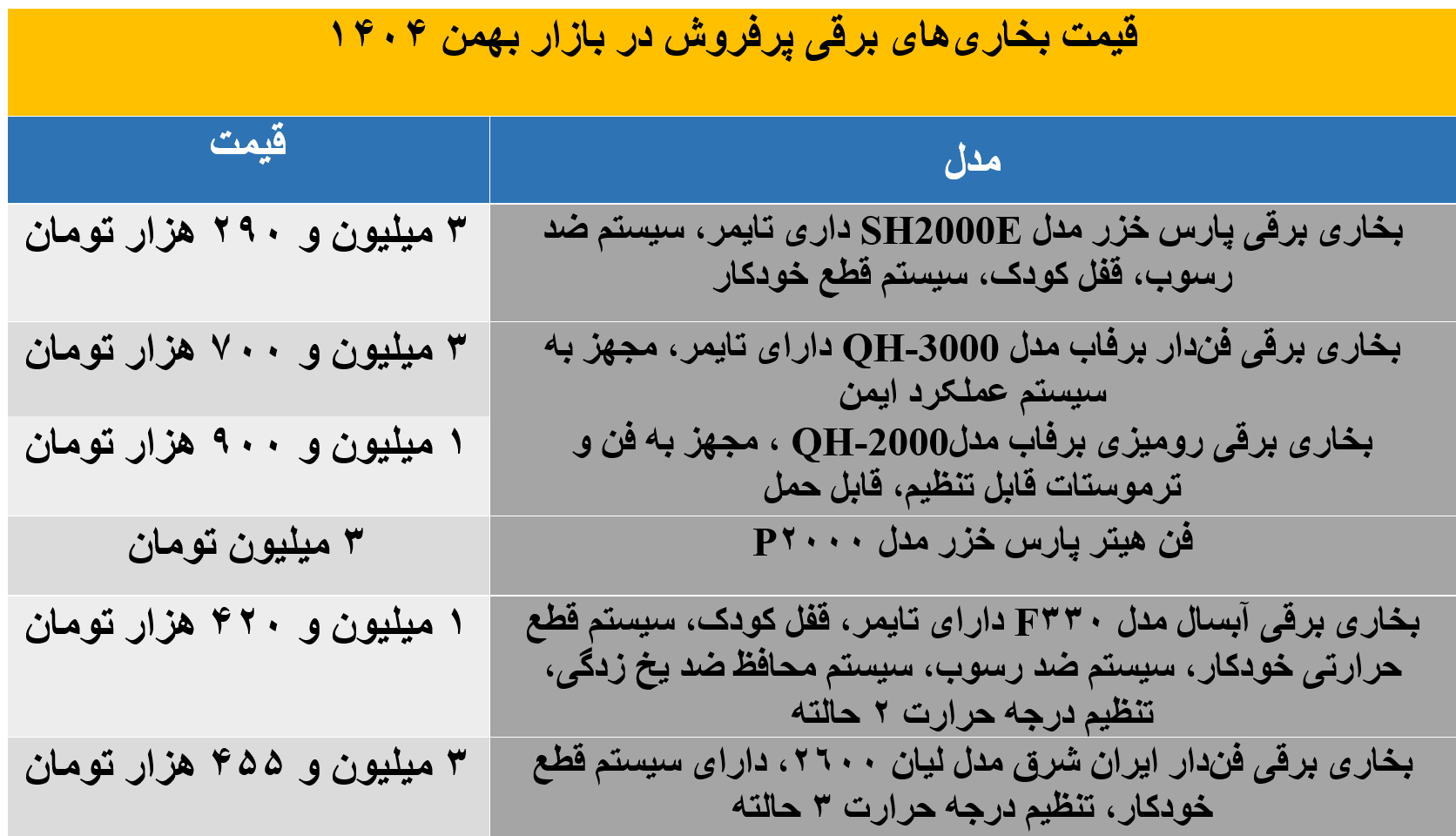 قیمت بخاری‌های برقی پرفروش در بازار بهمن ۱۴۰۴

| مدل | قیمت |
|---|---|
| بخاری برقی پارس خزر مدل SH2000E داری تایمر، سیستم ضد رسوب، قفل کودک، سیستم قطع خودکار | ۳ میلیون و ۲۹۰ هزار تومان |
| بخاری برقی فن‌دار برفاب مدل QH-3000 دارای تایمر، مجهز به سیستم عملکرد ایمن | ۳ میلیون و ۷۰۰ هزار تومان |
| بخاری برقی رومیزی برفاب مدلQH-2000 ، مجهز به فن و ترموستات قابل تنظیم، قابل حمل | ۱ میلیون و ۹۰۰ هزار تومان |
| فن هیتر پارس خزر مدل P۲۰۰۰ | ۳ میلیون تومان |
| بخاری برقی آبسال مدل F۳۳۰ دارای تایمر، قفل کودک، سیستم قطع حرارتی خودکار، سیستم ضد رسوب، سیستم محافظ ضد یخ زدگی، تنظیم درجه حرارت ۲ حالته | ۱ میلیون و ۴۲۰ هزار تومان |
| بخاری برقی فن‌دار ایران شرق مدل لیان ۲۶۰۰، دارای سیستم قطع خودکار، تنظیم درجه حرارت ۳ حالته | ۳ میلیون و ۴۵۵ هزار تومان |